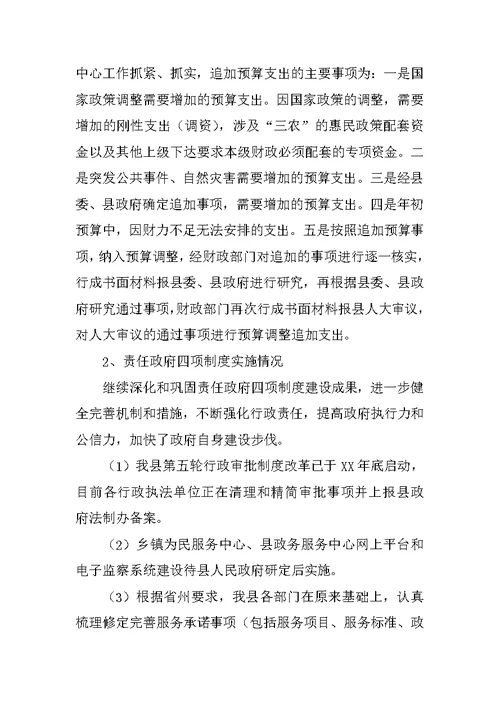 中心工作抓紧、抓实，追加预算支出的主要事项为：一是国家政策调整需要增加的预算支出。因国家政策的调整，需要增加的刚性支出（调资），涉及“三农”的惠民政策配套资金以及其他上级下达要求本级财政必须配套的专项资金。二是突发公共事件、自然灾害需要增加的预算支出。三是经县委、县政府确定追加事项，需要增加的预算支出。四是年初预算中，因财力不足无法安排的支出。五是按照追加预算事项，纳入预算调整，经财政部门对追加的事项进行逐一核实，行成书面材料报县委、县政府进行研究，再根据县委、县政府研究通过事项，财政部门再次行成书面材料报县人大审议，对人大审议的通过事项进行预算调整追加支出。

2、责任政府四项制度实施情况

继续深化和巩固责任政府四项制度建设成果，进一步健全完善机制和措施，不断强化行政责任，提高政府执行力和公信力，加快了政府自身建设步伐。

（1）我县第五轮行政审批制度改革已于XX年底启动，目前各行政执法单位正在清理和精简审批事项并上报县政府法制办备案。

（2）乡镇为民服务中心、县政务服务中心网上平台和电子监察系统建设待县人民政府研定后实施。

（3）根据省州要求，我县各部门在原来基础上，认真梳理修定完善服务承诺事项（包括服务项目、服务标准、政